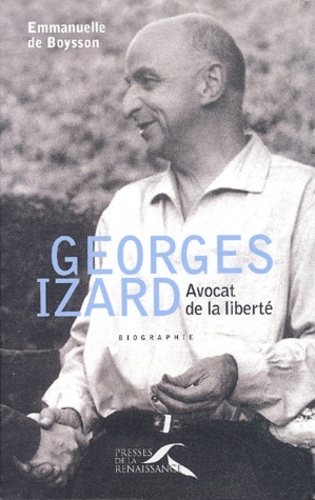 Emmanuelle de Boysson

GEORGES IZARD

Avocat de la liberté

BIOGRAPHIE

PRESSES DE LA RENAISSANCE